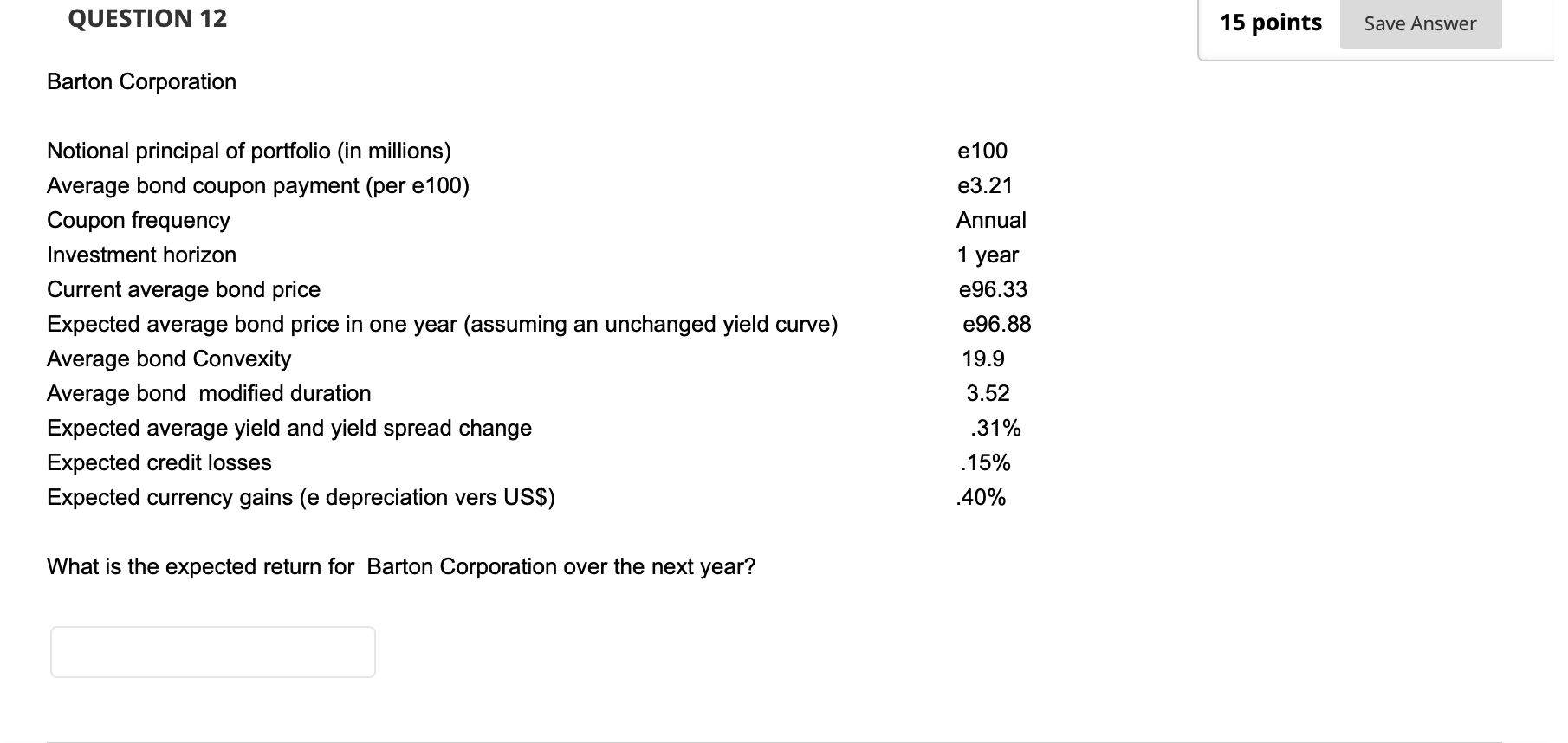 QUESTION 12

15 points Save Answer

Barton Corporation

| | |
|---|---|
| Notional principal of portfolio (in millions) | e100 |
| Average bond coupon payment (per e100) | e3.21 |
| Coupon frequency | Annual |
| Investment horizon | 1 year |
| Current average bond price | e96.33 |
| Expected average bond price in one year (assuming an unchanged yield curve) | e96.88 |
| Average bond Convexity | 19.9 |
| Average bond modified duration | 3.52 |
| Expected average yield and yield spread change | .31% |
| Expected credit losses | .15% |
| Expected currency gains (e depreciation vers US$) | .40% |

What is the expected return for Barton Corporation over the next year?